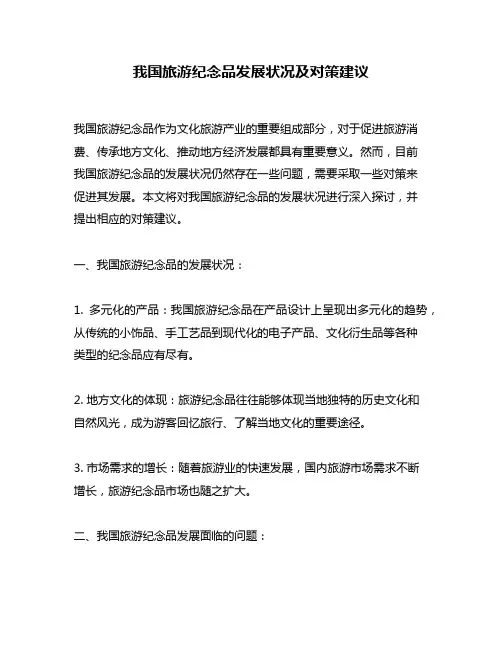 我国旅游纪念品发展状况及对策建议

我国旅游纪念品作为文化旅游产业的重要组成部分，对于促进旅游消费、传承地方文化、推动地方经济发展都具有重要意义。然而，目前我国旅游纪念品的发展状况仍然存在一些问题，需要采取一些对策来促进其发展。本文将对我国旅游纪念品的发展状况进行深入探讨，并提出相应的对策建议。

一、我国旅游纪念品的发展状况：

1. 多元化的产品：我国旅游纪念品在产品设计上呈现出多元化的趋势，从传统的小饰品、手工艺品到现代化的电子产品、文化衍生品等各种类型的纪念品应有尽有。

2. 地方文化的体现：旅游纪念品往往能够体现当地独特的历史文化和自然风光，成为游客回忆旅行、了解当地文化的重要途径。

3. 市场需求的增长：随着旅游业的快速发展，国内旅游市场需求不断增长，旅游纪念品市场也随之扩大。

二、我国旅游纪念品发展面临的问题：